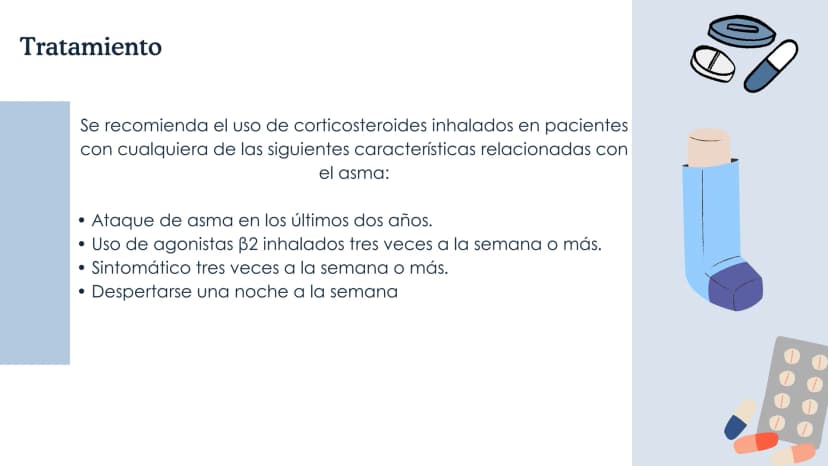 Tratamiento

Se recomienda el uso de corticosteroides inhalados en pacientes con cualquiera de las siguientes características relacionadas con el asma:

• Ataque de asma en los últimos dos años.
• Uso de agonistas β2 inhalados tres veces a la semana o más.
• Sintomático tres veces a la semana o más.
• Despertarse una noche a la semana